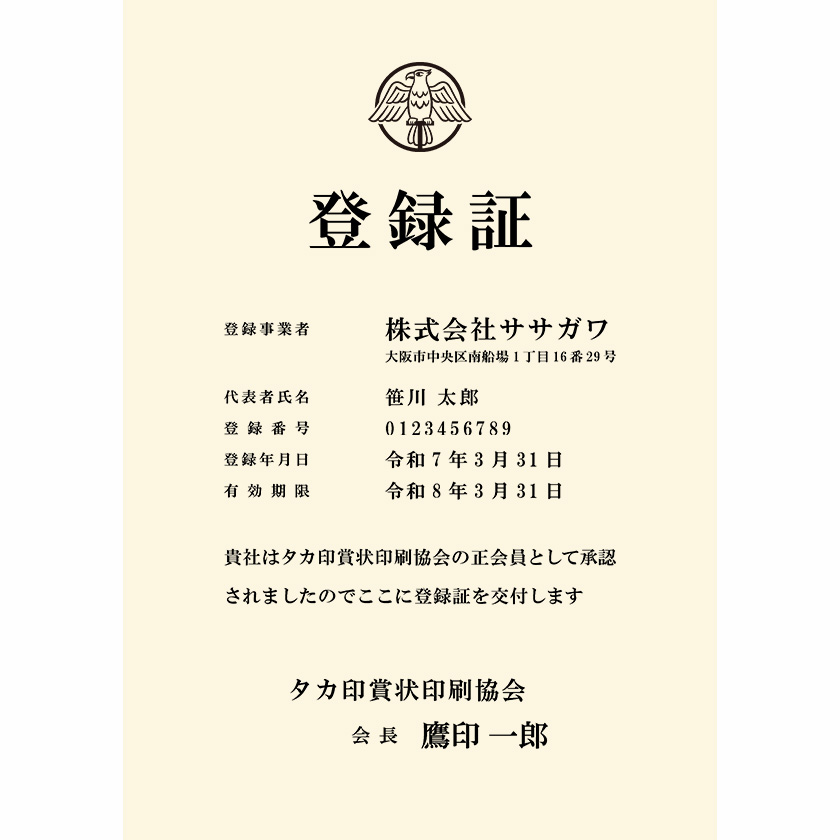 登録証

登録事業者 株式会社ササガワ
大阪市中央区南船場1丁目16番29号

代表者氏名 笹川 太郎
登録番号 0123456789
登録年月日 令和7年3月31日
有効期限 令和8年3月31日

貴社はタカ印賞状印刷協会の正会員として承認されましたのでここに登録証を交付します

タカ印賞状印刷協会
会長 鷹印 一郎